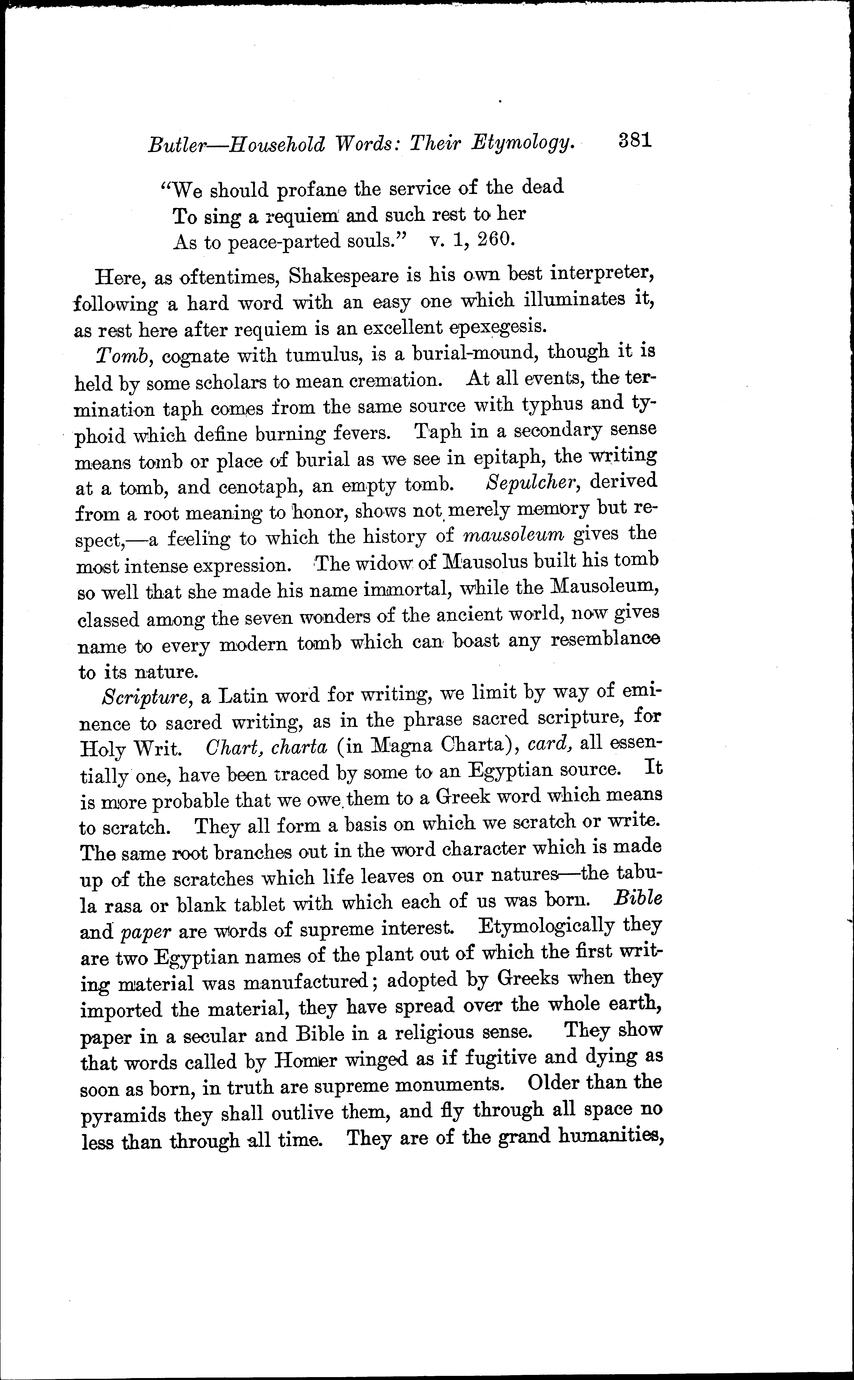 Butler—Household Words: Their Etymology. 381

"We should profane the service of the dead
To sing a requiem and such rest to her
As to peace-parted souls." v. 1, 260.

Here, as oftentimes, Shakespeare is his own best interpreter, following a hard word with an easy one which illuminates it, as rest here after requiem is an excellent epexegesis.

Tomb, cognate with tumulus, is a burial-mound, though it is held by some scholars to mean cremation. At all events, the termination taph comes from the same source with typhus and typhoid which define burning fevers. Taph in a secondary sense means tomb or place of burial as we see in epitaph, the writing at a tomb, and cenotaph, an empty tomb. Sepulcher, derived from a root meaning to honor, shows not merely memory but respect,—a feeling to which the history of mausoleum gives the most intense expression. The widow of Mausolus built his tomb so well that she made his name immortal, while the Mausoleum, classed among the seven wonders of the ancient world, now gives name to every modern tomb which can boast any resemblance to its nature.

Scripture, a Latin word for writing, we limit by way of eminence to sacred writing, as in the phrase sacred scripture, for Holy Writ. Chart, charta (in Magna Charta), card, all essentially one, have been traced by some to an Egyptian source. It is more probable that we owe them to a Greek word which means to scratch. They all form a basis on which we scratch or write. The same root branches out in the word character which is made up of the scratches which life leaves on our natures—the tabula rasa or blank tablet with which each of us was born. Bible and paper are words of supreme interest. Etymologically they are two Egyptian names of the plant out of which the first writing material was manufactured; adopted by Greeks when they imported the material, they have spread over the whole earth, paper in a secular and Bible in a religious sense. They show that words called by Homer winged as if fugitive and dying as soon as born, in truth are supreme monuments. Older than the pyramids they shall outlive them, and fly through all space no less than through all time. They are of the grand humanities,